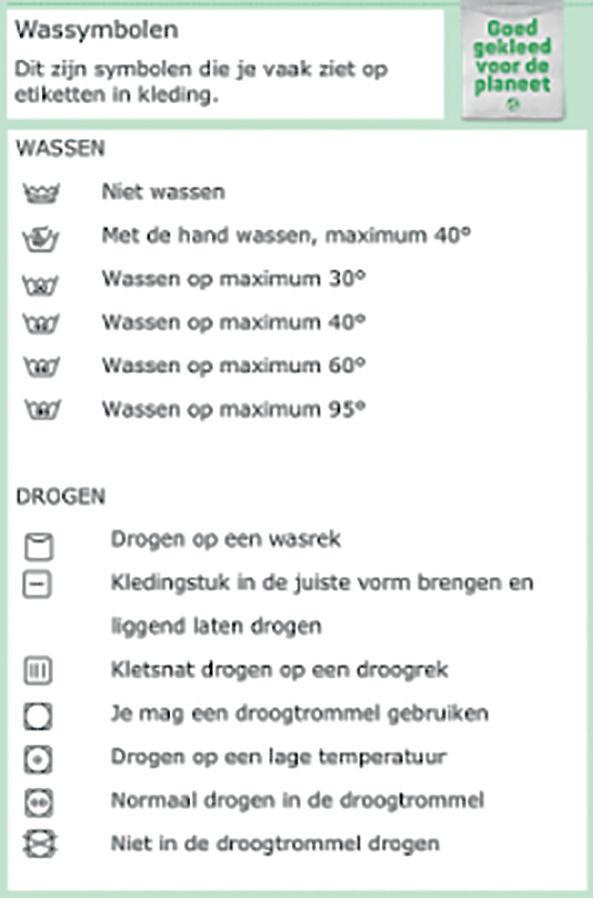 Wassymbolen

Dit zijn symbolen die je vaak ziet op etiketten in kleding.

Goed gekleed voor de planeet

WASSEN

Niet wassen

Met de hand wassen, maximum 40°

Wassen op maximum 30°

Wassen op maximum 40°

Wassen op maximum 60°

Wassen op maximum 95°

DROGEN

Drogen op een wasrek

Kledingstuk in de juiste vorm brengen en liggend laten drogen

Kletsnat drogen op een droogrek

Je mag een droogtrommel gebruiken

Drogen op een lage temperatuur

Normaal drogen in de droogtrommel

Niet in de droogtrommel drogen